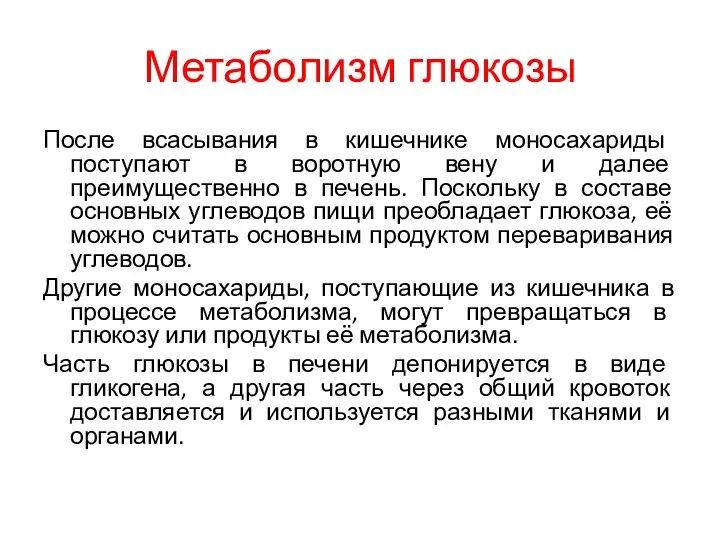 Метаболизм глюкозы

После всасывания в кишечнике моносахариды поступают в воротную вену и далее преимущественно в печень. Поскольку в составе основных углеводов пищи преобладает глюкоза, её можно считать основным продуктом переваривания углеводов.

Другие моносахариды, поступающие из кишечника в процессе метаболизма, могут превращаться в глюкозу или продукты её метаболизма.

Часть глюкозы в печени депонируется в виде гликогена, а другая часть через общий кровоток доставляется и используется разными тканями и органами.